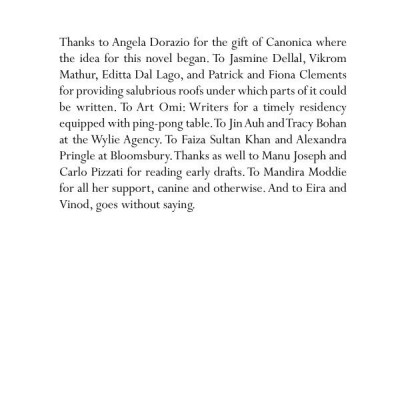 Thanks to Angela Dorazio for the gift of Canonica where the idea for this novel began. To Jasmine Dellal, Vikrom Mathur, Editta Dal Lago, and Patrick and Fiona Clements for providing salubrious roofs under which parts of it could be written. To Art Omi: Writers for a timely residency equipped with ping-pong table. To Jin Auh and Tracy Bohan at the Wylie Agency. To Faiza Sultan Khan and Alexandra Pringle at Bloomsbury. Thanks as well to Manu Joseph and Carlo Pizzati for reading early drafts. To Mandira Moddie for all her support, canine and otherwise. And to Eira and Vinod, goes without saying.